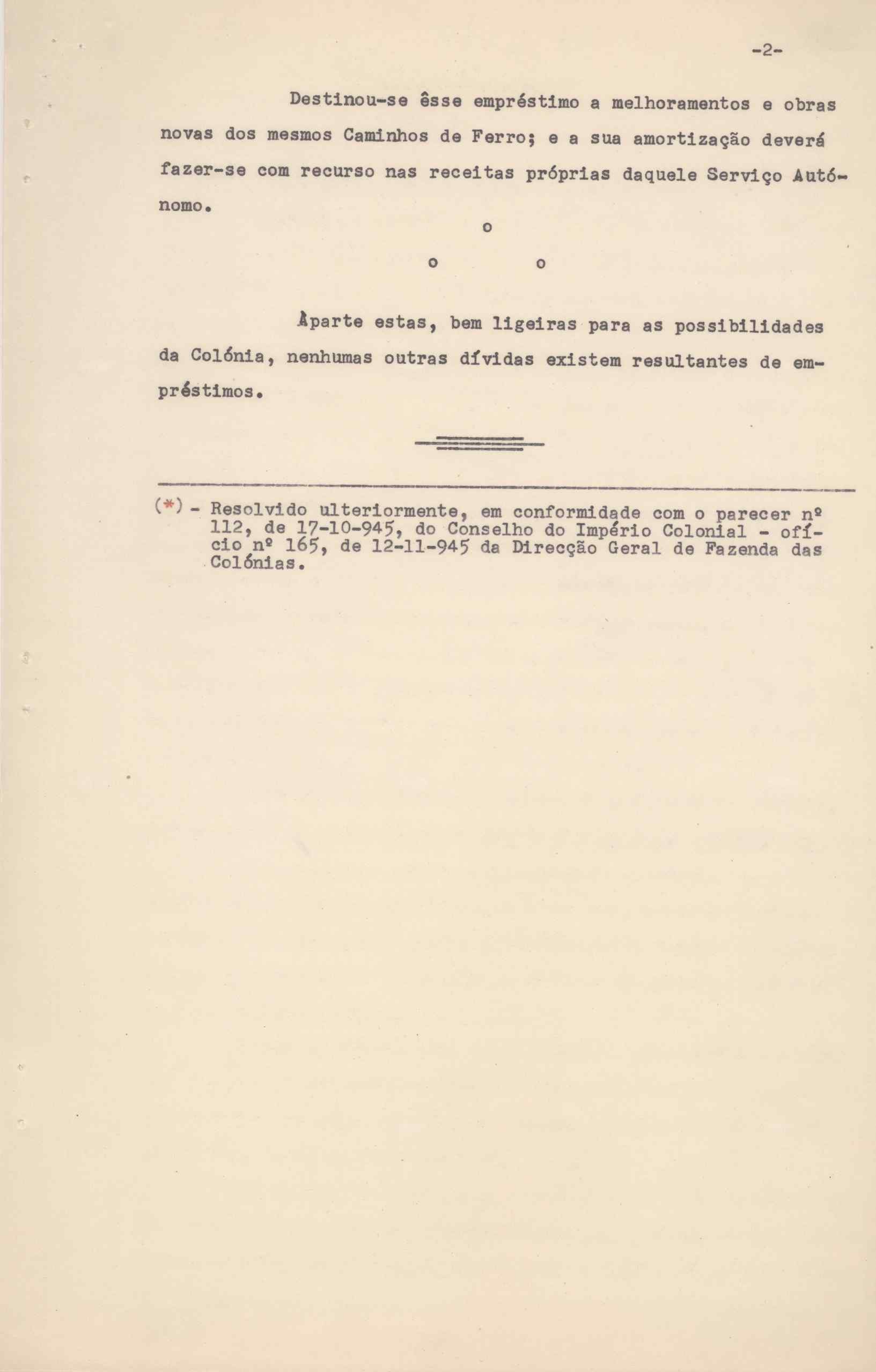 -2-

Destinou-se êsse empréstimo a melhoramentos e obras novas dos mesmos Caminhos de Ferro; e a sua amortização deverá fazer-se com recurso nas receitas próprias daquele Serviço Autónomo.

o

o o

Àparte estas, bem ligeiras para as possibilidades da Colónia, nenhumas outras dívidas existem resultantes de empréstimos.

(*) - Resolvido ulteriormente, em conformidade com o parecer nº 112, de 17-10-945, do Conselho do Império Colonial - ofício nº 165, de 12-11-945 da Direcção Geral de Fazenda das Colónias.